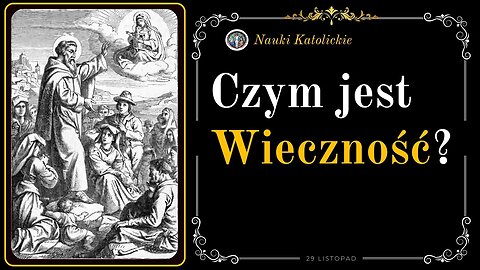 Nauki Katolickie

Czym jest Wieczność?

29 LISTOPAD